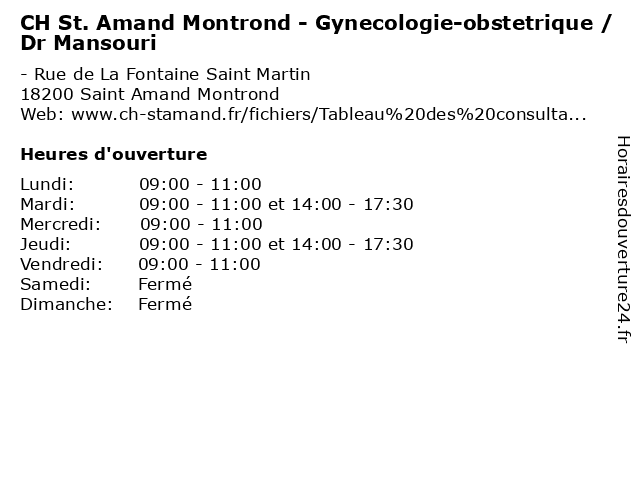 CH St. Amand Montrond - Gynecologie-obstetrique / Dr Mansouri

- Rue de La Fontaine Saint Martin
18200 Saint Amand Montrond
Web: www.ch-stamand.fr/fichiers/Tableau%20des%20consulta...

Heures d'ouverture

| | |
|---|---|
| Lundi: | 09:00 - 11:00 |
| Mardi: | 09:00 - 11:00 et 14:00 - 17:30 |
| Mercredi: | 09:00 - 11:00 |
| Jeudi: | 09:00 - 11:00 et 14:00 - 17:30 |
| Vendredi: | 09:00 - 11:00 |
| Samedi: | Fermé |
| Dimanche: | Fermé |

Horairesdouverture24.fr